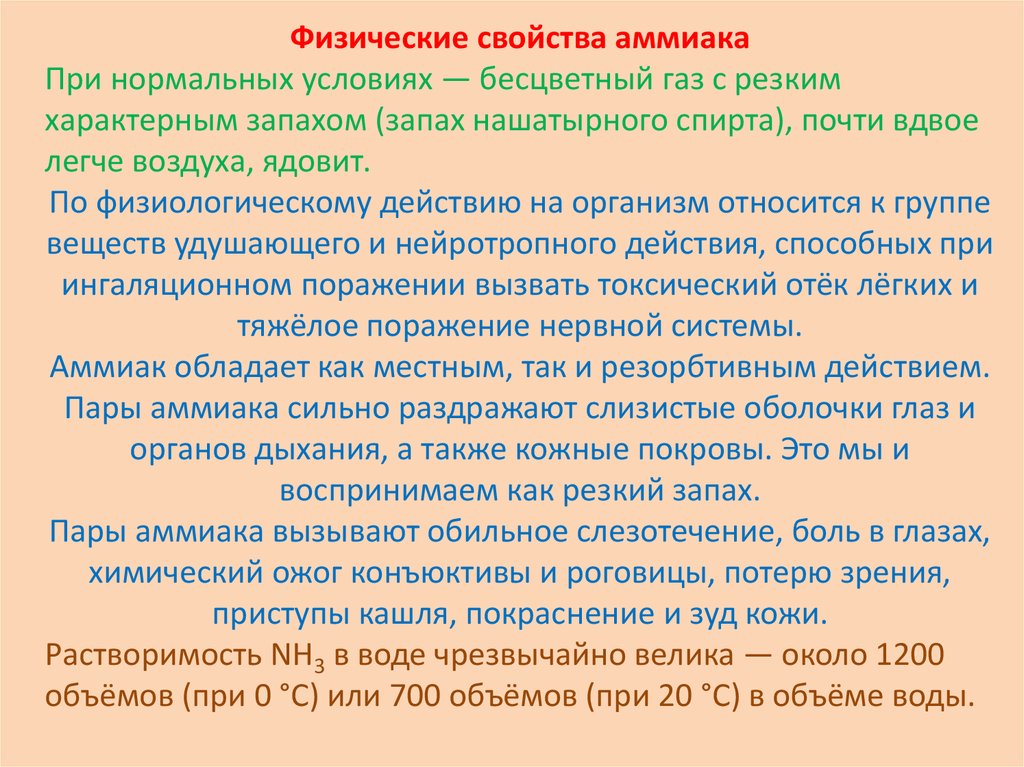 Физические свойства аммиака

При нормальных условиях — бесцветный газ с резким характерным запахом (запах нашатырного спирта), почти вдвое легче воздуха, ядовит.

По физиологическому действию на организм относится к группе веществ удушающего и нейротропного действия, способных при ингаляционном поражении вызвать токсический отёк лёгких и тяжёлое поражение нервной системы.

Аммиак обладает как местным, так и резорбтивным действием.

Пары аммиака сильно раздражают слизистые оболочки глаз и органов дыхания, а также кожные покровы. Это мы и воспринимаем как резкий запах.

Пары аммиака вызывают обильное слезотечение, боль в глазах, химический ожог конъюктивы и роговицы, потерю зрения, приступы кашля, покраснение и зуд кожи.

Растворимость $NH_3$ в воде чрезвычайно велика — около 1200 объёмов (при 0 °C) или 700 объёмов (при 20 °C) в объёме воды.